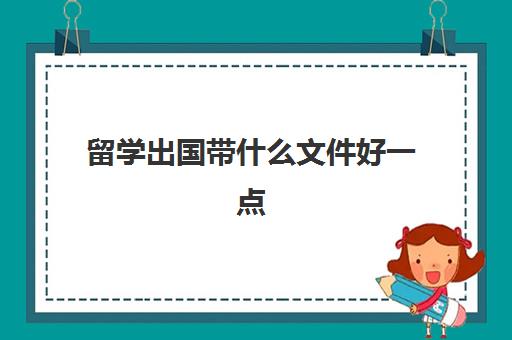 留学出国带什么文件好一点